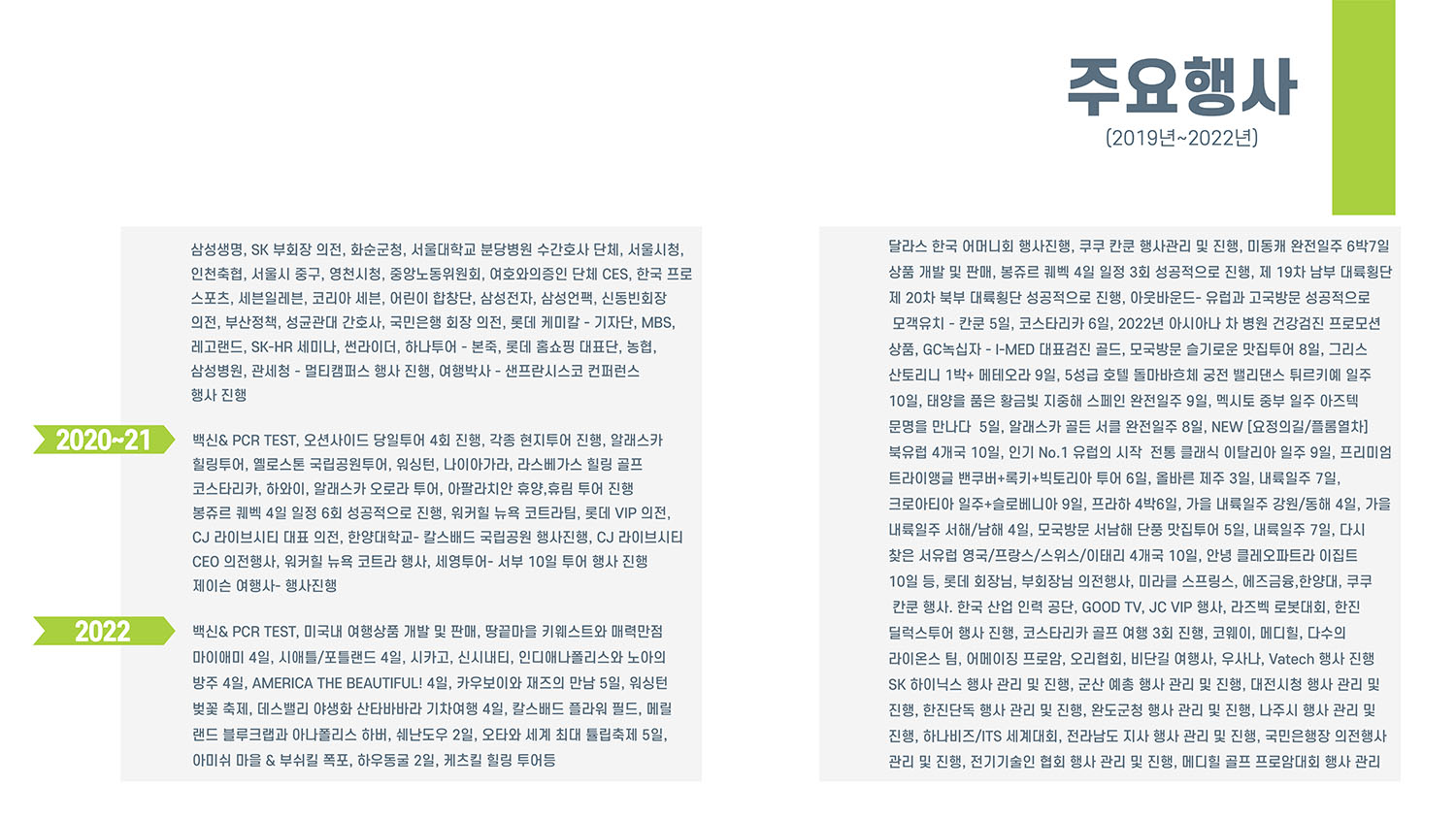 주요행사
(2019년~2022년)

삼성생명, SK 부회장 의전, 화순군청, 서울대학교 분당병원 수간호사 단체, 서울시청, 인천축협, 서울시 중구, 영천시청, 중앙노동위원회, 여호와의증인 단체 CES, 한국 프로스포츠, 세븐일레븐, 코리아 세븐, 어린이 합창단, 삼성전자, 삼성언팩, 신동빈회장 의전, 부산정책, 성균관대 간호사, 국민은행 회장 의전, 롯데 케미칼 - 기자단, MBS, 레고랜드, SK-HR 세미나, 썬라이더, 하나투어 - 본죽, 롯데 홈쇼핑 대표단, 농협, 삼성병원, 관세청 - 멀티캠퍼스 행사 진행, 여행박사 - 샌프란시스코 컨퍼런스 행사 진행

2020~21

백신& PCR TEST, 오션사이드 당일투어 4회 진행, 각종 현지투어 진행, 알래스카 힐링투어, 옐로스톤 국립공원투어, 워싱턴, 나이아가라, 라스베가스 힐링 골프 코스타리카, 하와이, 알래스카 오로라 투어, 아팔라치안 휴양,휴림 투어 진행 봉쥬르 퀘벡 4일 일정 6회 성공적으로 진행, 워커힐 뉴욕 코트라팀, 롯데 VIP 의전, CJ 라이브시티 대표 의전, 한양대학교- 칼스배드 국립공원 행사진행, CJ 라이브시티 CEO 의전행사, 워커힐 뉴욕 코트라 행사, 세영투어- 서부 10일 투어 행사 진행 제이슨 여행사- 행사진행

2022

백신& PCR TEST, 미국내 여행상품 개발 및 판매, 땅끝마을 키웨스트와 매력만점 마이애미 4일, 시애틀/포틀랜드 4일, 시카고, 신시내티, 인디애나폴리스와 노아의 방주 4일, AMERICA THE BEAUTIFUL! 4일, 카우보이와 재즈의 만남 5일, 워싱턴 벚꽃 축제, 데스밸리 야생화 산타바바라 기차여행 4일, 칼스배드 플라워 필드, 메릴랜드 블루크랩과 아나폴리스 하버, 쉐난도우 2일, 오타와 세계 최대 튤립축제 5일, 아미쉬 마을 & 부쉬킬 폭포, 하우동굴 2일, 케츠킬 힐링 투어등

달라스 한국 어머니회 행사진행, 쿠쿠 칸쿤 행사관리 및 진행, 미동캐 완전일주 6박7일 상품 개발 및 판매, 봉쥬르 퀘벡 4일 일정 3회 성공적으로 진행, 제 19차 남부 대륙횡단 제 20차 북부 대륙횡단 성공적으로 진행, 아웃바운드- 유럽과 고국방문 성공적으로 모객유치 - 칸쿤 5일, 코스타리카 6일, 2022년 아시아나 차 병원 건강검진 프로모션 상품, GC녹십자 - I-MED 대표검진 골드, 모국방문 슬기로운 맛집투어 8일, 그리스 산토리니 1박+ 메테오라 9일, 5성급 호텔 돌마바흐체 궁전 밸리댄스 튀르키예 일주 10일, 태양을 품은 황금빛 지중해 스페인 완전일주 9일, 멕시토 중부 일주 아즈텍 문명을 만나다 5일, 알래스카 골든 서클 완전일주 8일, NEW [요정의길/플롬열차] 북유럽 4개국 10일, 인기 No.1 유럽의 시작 전통 클래식 이탈리아 일주 9일, 프리미엄 트라이앵글 밴쿠버+록키+빅토리아 투어 6일, 올바른 제주 3일, 내륙일주 7일, 크로아티아 일주+슬로베니아 9일, 프라하 4박6일, 가을 내륙일주 강원/동해 4일, 가을 내륙일주 서해/남해 4일, 모국방문 서남해 단풍 맛집투어 5일, 내륙일주 7일, 다시 찾은 서유럽 영국/프랑스/스위스/이태리 4개국 10일, 안녕 클레오파트라 이집트 10일 등, 롯데 회장님, 부회장님 의전행사, 미라클 스프링스, 에즈금융,한양대, 쿠쿠 칸쿤 행사. 한국 산업 인력 공단, GOOD TV, JC VIP 행사, 라즈벡 로봇대회, 한진 딜럭스투어 행사 진행, 코스타리카 골프 여행 3회 진행, 코웨이, 메디힐, 다수의 라이온스 팀, 어메이징 프로암, 오리협회, 비단길 여행사, 우사나, Vatech 행사 진행 SK 하이닉스 행사 관리 및 진행, 군산 예총 행사 관리 및 진행, 대전시청 행사 관리 및 진행, 한진단독 행사 관리 및 진행, 완도군청 행사 관리 및 진행, 나주시 행사 관리 및 진행, 하나비즈/ITS 세계대회, 전라남도 지사 행사 관리 및 진행, 국민은행장 의전행사 관리 및 진행, 전기기술인 협회 행사 관리 및 진행, 메디힐 골프 프로암대회 행사 관리